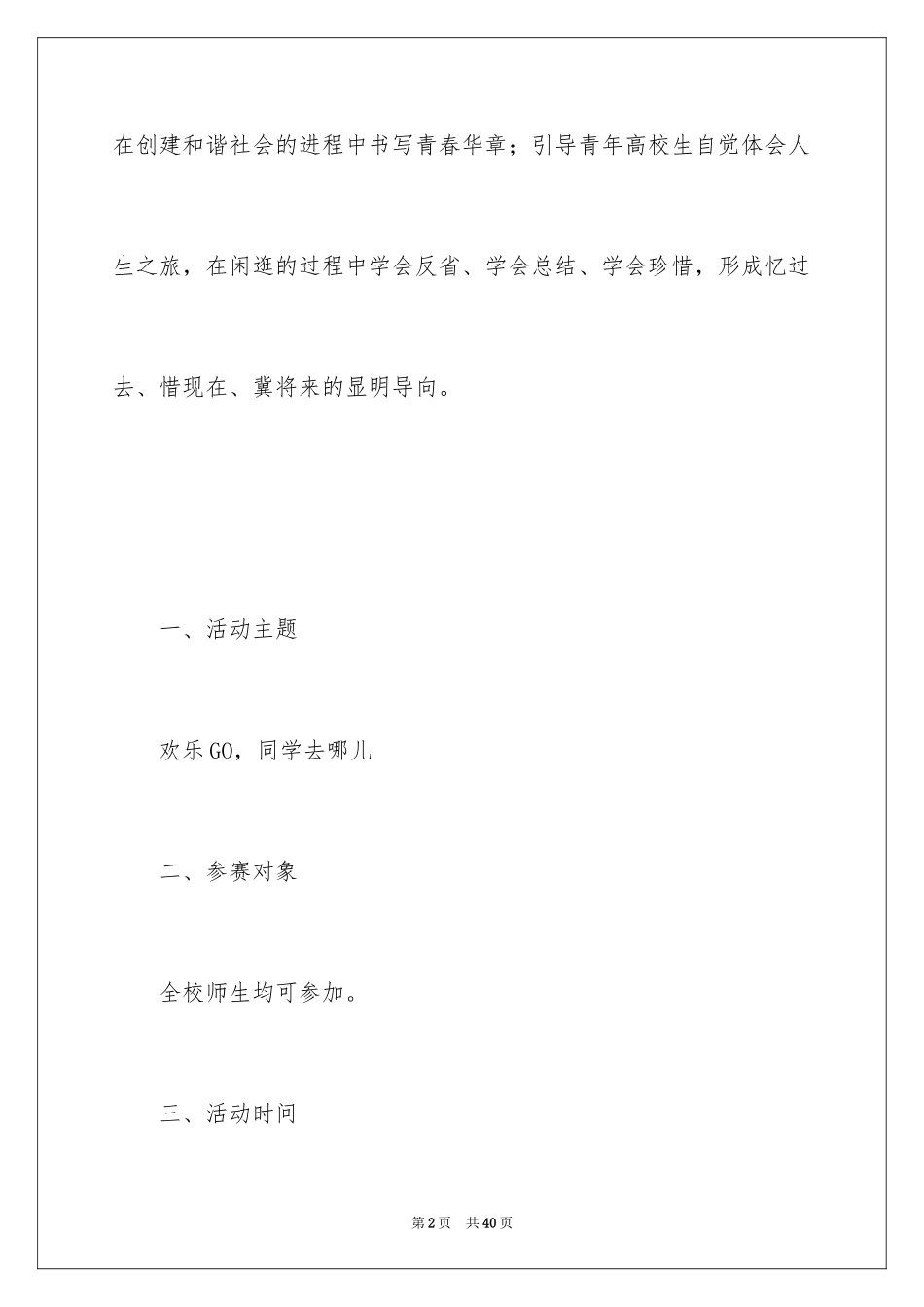 在创建和谐社会的进程中书写青春华章；引导青年高校生自觉体会人生之旅，在闲逛的过程中学会反省、学会总结、学会珍惜，形成忆过去、惜现在、冀将来的显明导向。

一、活动主题

欢乐GO，同学去哪儿

二、参赛对象

全校师生均可参加。

三、活动时间

第2页 共40页